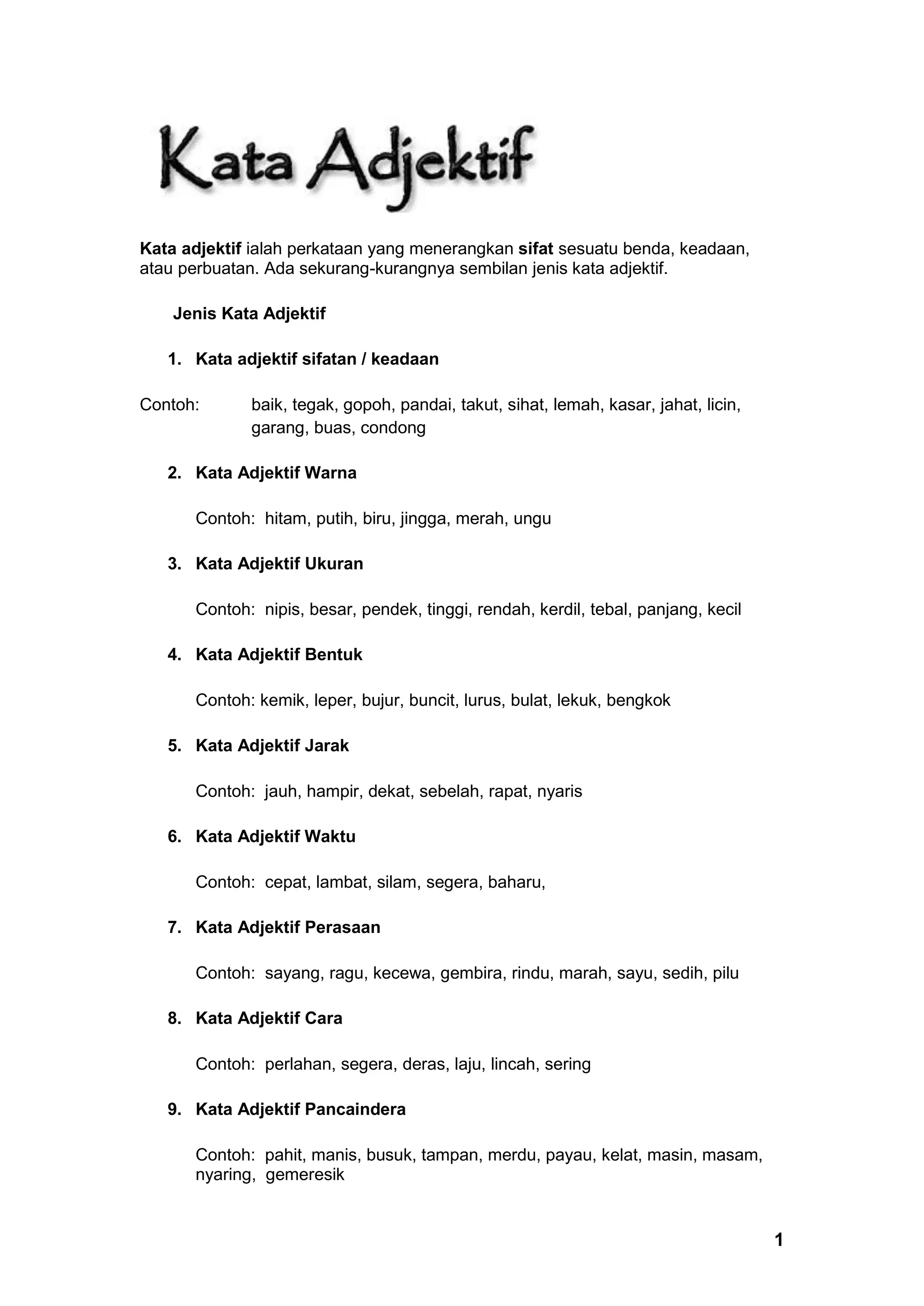 Kata Adjektif

Kata adjektif ialah perkataan yang menerangkan sifat sesuatu benda, keadaan, atau perbuatan. Ada sekurang-kurangnya sembilan jenis kata adjektif.

Jenis Kata Adjektif

1. Kata adjektif sifatan / keadaan

Contoh: baik, tegak, gopoh, pandai, takut, sihat, lemah, kasar, jahat, licin, garang, buas, condong

2. Kata Adjektif Warna

Contoh: hitam, putih, biru, jingga, merah, ungu

3. Kata Adjektif Ukuran

Contoh: nipis, besar, pendek, tinggi, rendah, kerdil, tebal, panjang, kecil

4. Kata Adjektif Bentuk

Contoh: kemik, leper, bujur, buncit, lurus, bulat, lekuk, bengkok

5. Kata Adjektif Jarak

Contoh: jauh, hampir, dekat, sebelah, rapat, nyaris

6. Kata Adjektif Waktu

Contoh: cepat, lambat, silam, segera, baharu,

7. Kata Adjektif Perasaan

Contoh: sayang, ragu, kecewa, gembira, rindu, marah, sayu, sedih, pilu

8. Kata Adjektif Cara

Contoh: perlahan, segera, deras, laju, lincah, sering

9. Kata Adjektif Pancaindera

Contoh: pahit, manis, busuk, tampan, merdu, payau, kelat, masin, masam, nyaring, gemeresik

1